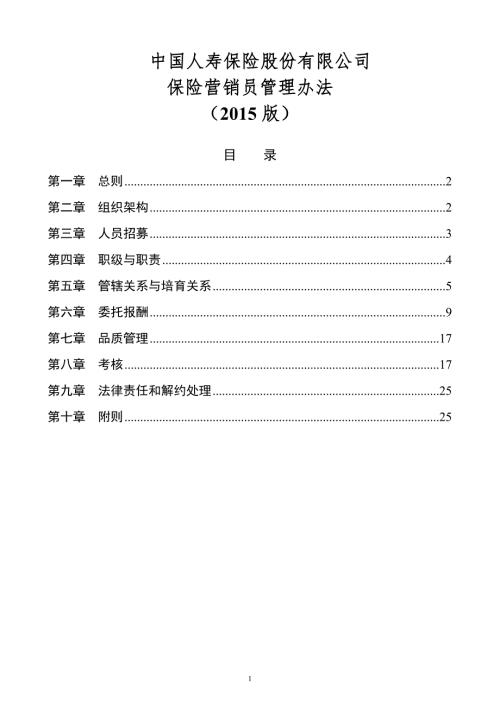 中国人寿保险股份有限公司
保险营销员管理办法
（2015 版）

目　录

第一章　总则..........2
第二章　组织架构..........2
第三章　人员招募..........3
第四章　职级与职责..........4
第五章　管辖关系与培育关系..........5
第六章　委托报酬..........9
第七章　品质管理..........17
第八章　考核..........17
第九章　法律责任和解约处理..........25
第十章　附则..........25

1